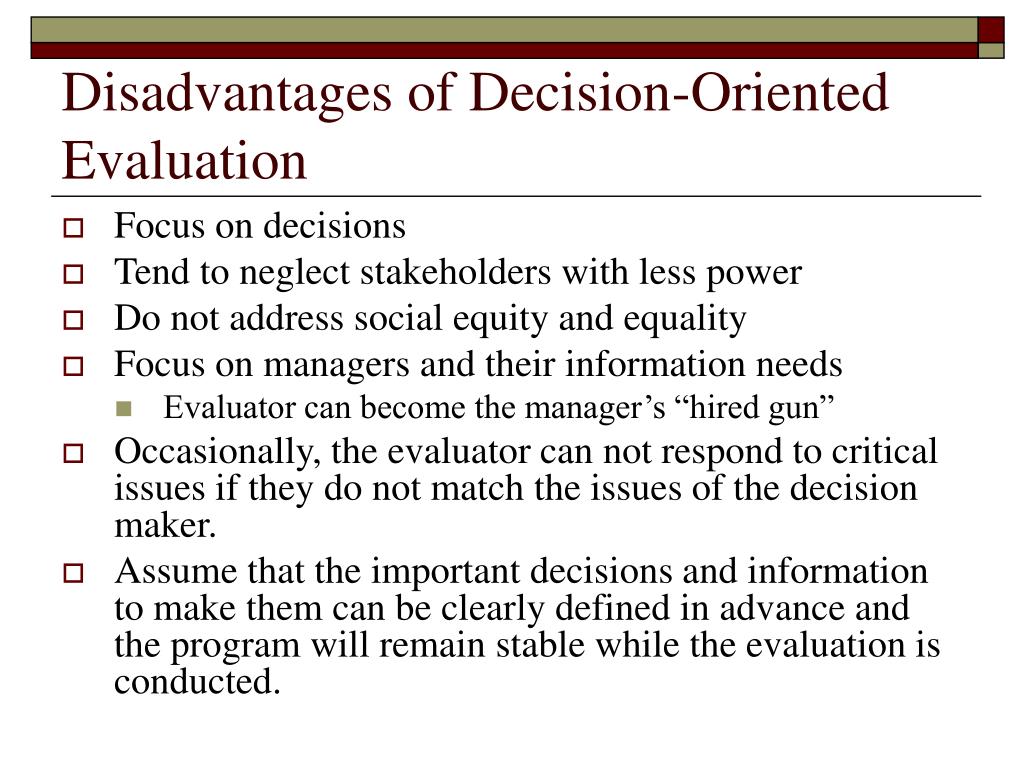 Disadvantages of Decision-Oriented Evaluation

Focus on decisions
Tend to neglect stakeholders with less power
Do not address social equity and equality
Focus on managers and their information needs
Evaluator can become the manager’s “hired gun”
Occasionally, the evaluator can not respond to critical issues if they do not match the issues of the decision maker.
Assume that the important decisions and information to make them can be clearly defined in advance and the program will remain stable while the evaluation is conducted.